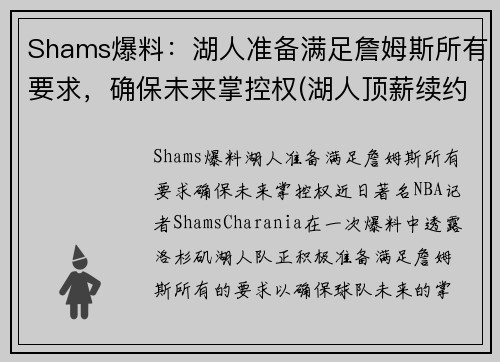 Shams爆料：湖人准备满足詹姆斯所有要求，确保未来掌控权(湖人顶薪续约

Shams爆料湖人准备满足詹姆斯所有要求确保未来掌控权近日著名NBA记者ShamsCharania在一次爆料中透露洛杉矶湖人队正积极准备满足詹姆斯所有的要求以确保球队未来的掌